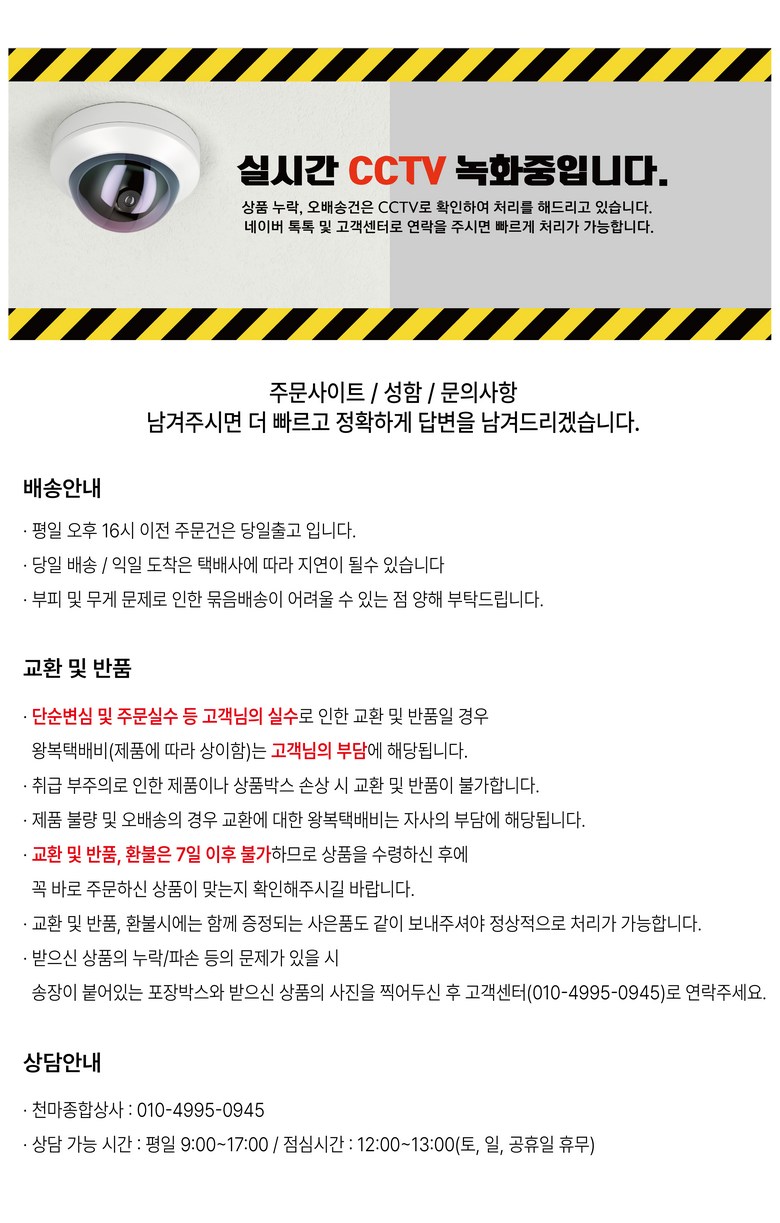 실시간 CCTV 녹화중입니다.

상품 누락, 오배송건은 CCTV로 확인하여 처리를 해드리고 있습니다.
네이버 톡톡 및 고객센터로 연락을 주시면 빠르게 처리가 가능합니다.

주문사이트 / 성함 / 문의사항
남겨주시면 더 빠르고 정확하게 답변을 남겨드리겠습니다.

배송안내

· 평일 오후 16시 이전 주문건은 당일출고 입니다.

· 당일 배송 / 익일 도착은 택배사에 따라 지연이 될수 있습니다

· 부피 및 무게 문제로 인한 묶음배송이 어려울 수 있는 점 양해 부탁드립니다.

교환 및 반품

· 단순변심 및 주문실수 등 고객님의 실수로 인한 교환 및 반품일 경우 왕복택배비(제품에 따라 상이함)는 고객님의 부담에 해당됩니다.

· 취급 부주의로 인한 제품이나 상품박스 손상 시 교환 및 반품이 불가합니다.

· 제품 불량 및 오배송의 경우 교환에 대한 왕복택배비는 자사의 부담에 해당됩니다.

· 교환 및 반품, 환불은 7일 이후 불가하므로 상품을 수령하신 후에 꼭 바로 주문하신 상품이 맞는지 확인해주시길 바랍니다.

· 교환 및 반품, 환불시에는 함께 증정되는 사은품도 같이 보내주셔야 정상적으로 처리가 가능합니다.

· 받으신 상품의 누락/파손 등의 문제가 있을 시 송장이 붙어있는 포장박스와 받으신 상품의 사진을 찍어두신 후 고객센터(010-4995-0945)로 연락주세요.

상담안내

· 천마종합상사 : 010-4995-0945

· 상담 가능 시간 : 평일 9:00~17:00 / 점심시간 : 12:00~13:00(토, 일, 공휴일 휴무)